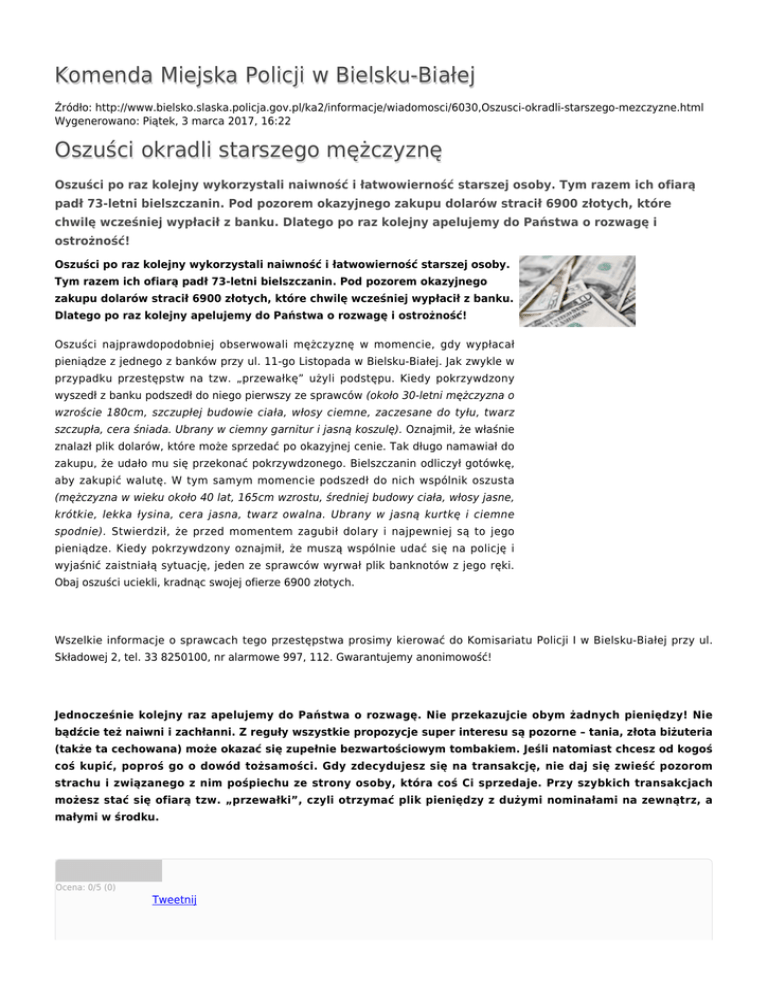 Komenda Miejska Policji w Bielsku-Białej

Źródło: http://www.bielsko.slaska.policja.gov.pl/ka2/informacje/wiadomosci/6030,Oszusci-okradli-starszego-mezczyzne.html
Wygenerowano: Piątek, 3 marca 2017, 16:22

Oszuści okradli starszego mężczyznę

Oszuści po raz kolejny wykorzystali naiwność i łatwowierność starszej osoby. Tym razem ich ofiarą padł 73-letni bielszczanin. Pod pozorem okazyjnego zakupu dolarów stracił 6900 złotych, które chwilę wcześniej wypłacił z banku. Dlatego po raz kolejny apelujemy do Państwa o rozwagę i ostrożność!

Oszuści po raz kolejny wykorzystali naiwność i łatwowierność starszej osoby. Tym razem ich ofiarą padł 73-letni bielszczanin. Pod pozorem okazyjnego zakupu dolarów stracił 6900 złotych, które chwilę wcześniej wypłacił z banku. Dlatego po raz kolejny apelujemy do Państwa o rozwagę i ostrożność!

Oszuści najprawdopodobniej obserwowali mężczyznę w momencie, gdy wypłacał pieniądze z jednego z banków przy ul. 11-go Listopada w Bielsku-Białej. Jak zwykle w przypadku przestępstw na tzw. „przewałkę" użyli podstępu. Kiedy pokrzywdzony wyszedł z banku podszedł do niego pierwszy ze sprawców (około 30-letni mężczyzna o wzroście 180cm, szczupłej budowie ciała, włosy ciemne, zaczesane do tyłu, twarz szczupła, cera śniada. Ubrany w ciemny garnitur i jasną koszulę). Oznajmił, że właśnie znalazł plik dolarów, które może sprzedać po okazyjnej cenie. Tak długo namawiał do zakupu, że udało mu się przekonać pokrzywdzonego. Bielszczanin odliczył gotówkę, aby zakupić walutę. W tym samym momencie podszedł do nich wspólnik oszusta (mężczyzna w wieku około 40 lat, 165cm wzrostu, średniej budowy ciała, włosy jasne, krótkie, lekka łysina, cera jasna, twarz owalna. Ubrany w jasną kurtkę i ciemne spodnie). Stwierdził, że przed momentem zagubił dolary i najpewniej są to jego pieniądze. Kiedy pokrzywdzony oznajmił, że muszą wspólnie udać się na policję i wyjaśnić zaistniałą sytuację, jeden ze sprawców wyrwał plik banknotów z jego ręki. Obaj oszuści uciekli, kradnąc swojej ofierze 6900 złotych.

Wszelkie informacje o sprawcach tego przestępstwa prosimy kierować do Komisariatu Policji I w Bielsku-Białej przy ul. Składowej 2, tel. 33 8250100, nr alarmowe 997, 112. Gwarantujemy anonimowość!

Jednocześnie kolejny raz apelujemy do Państwa o rozwagę. Nie przekazujcie obym żadnych pieniędzy! Nie bądźcie też naiwni i zachłanni. Z reguły wszystkie propozycje super interesu są pozorne – tania, złota biżuteria (także ta cechowana) może okazać się zupełnie bezwartościowym tombakiem. Jeśli natomiast chcesz od kogoś coś kupić, poproś go o dowód tożsamości. Gdy zdecydujesz się na transakcję, nie daj się zwieść pozorom strachu i związanego z nim pośpiechu ze strony osoby, która coś Ci sprzedaje. Przy szybkich transakcjach możesz stać się ofiarą tzw. „przewałki", czyli otrzymać plik pieniędzy z dużymi nominałami na zewnątrz, a małymi w środku.

Ocena: 0/5 (0)
Tweetnij